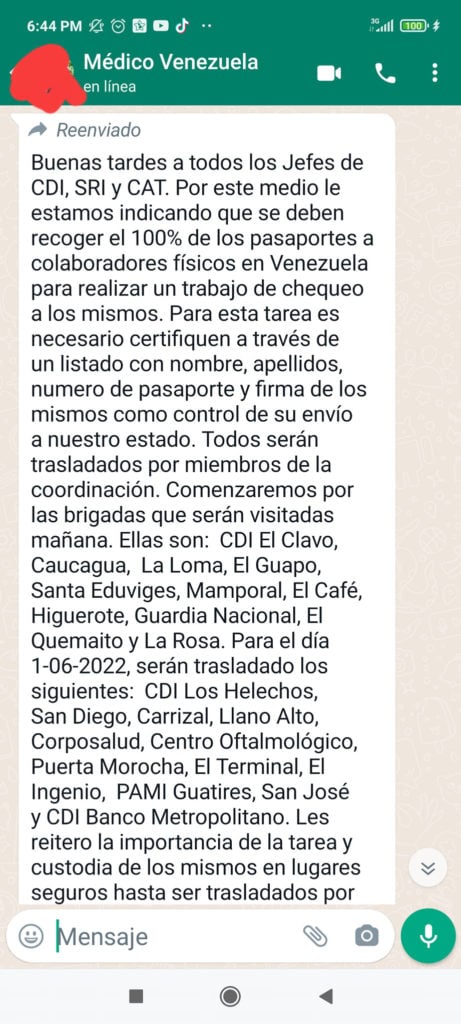 6:44 PM 3G 100

Médico Venezuela
en línea

Reenviado

Buenas tardes a todos los Jefes de CDI, SRI y CAT. Por este medio le estamos indicando que se deben recoger el 100% de los pasaportes a colaboradores físicos en Venezuela para realizar un trabajo de chequeo a los mismos. Para esta tarea es necesario certifiquen a través de un listado con nombre, apellidos, numero de pasaporte y firma de los mismos como control de su envío a nuestro estado. Todos serán trasladados por miembros de la coordinación. Comenzaremos por las brigadas que serán visitadas mañana. Ellas son: CDI El Clavo, Caucagua, La Loma, El Guapo, Santa Eduviges, Mamporal, El Café, Higuerote, Guardia Nacional, El Quemaito y La Rosa. Para el día 1-06-2022, serán trasladado los siguientes: CDI Los Helechos, San Diego, Carrizal, Llano Alto, Corposalud, Centro Oftalmológico, Puerta Morocha, El Terminal, El Ingenio, PAMI Guatires, San José y CDI Banco Metropolitano. Les reitero la importancia de la tarea y custodia de los mismos en lugares seguros hasta ser trasladados por

Mensaje